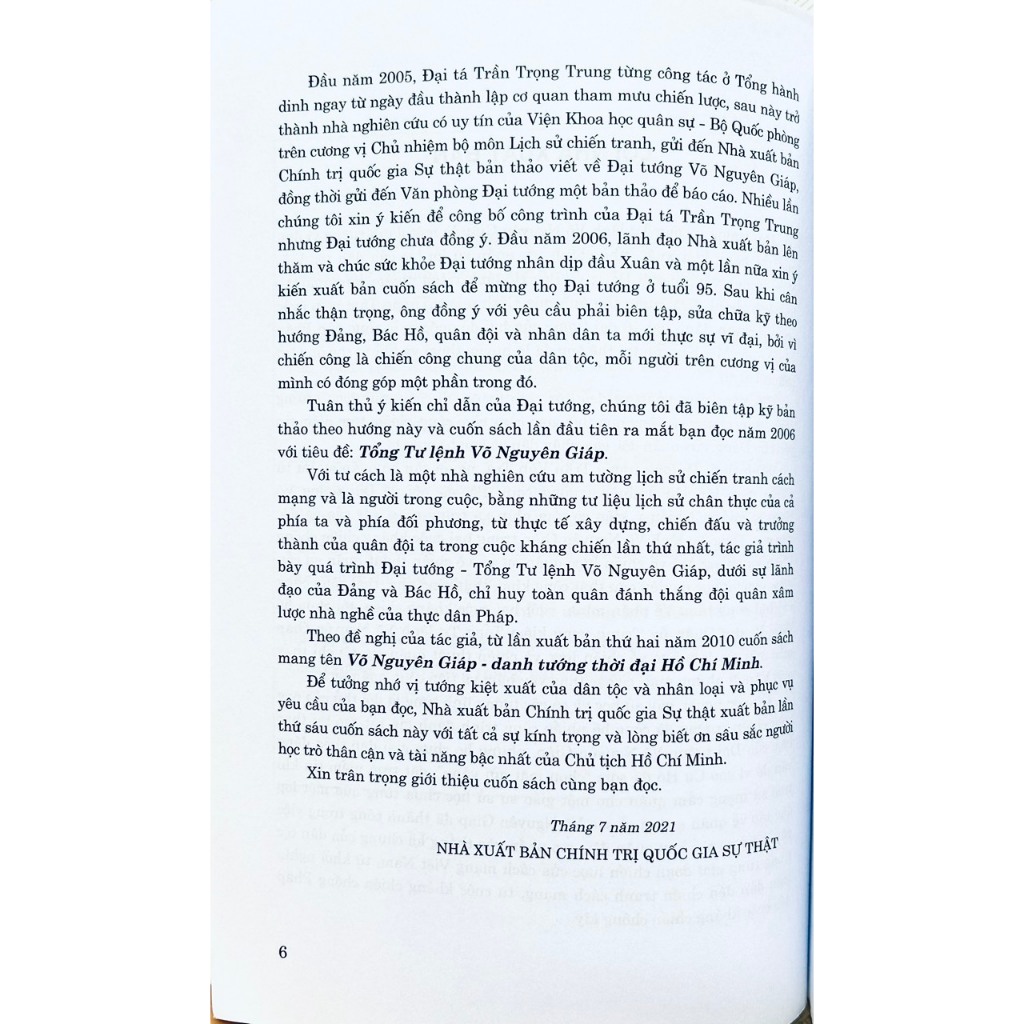 Đầu năm 2005, Đại tá Trần Trọng Trung từng công tác ở Tổng hành dinh ngay từ ngày đầu thành lập cơ quan tham mưu chiến lược, sau này trở thành nhà nghiên cứu có uy tín của Viện Khoa học quân sự - Bộ Quốc phòng trên cương vị Chủ nhiệm bộ môn Lịch sử chiến tranh, gửi đến Nhà xuất bản Chính trị quốc gia Sự thật bản thảo viết về Đại tướng Võ Nguyên Giáp, đồng thời gửi đến Văn phòng Đại tướng một bản thảo để báo cáo. Nhiều lần chúng tôi xin ý kiến để công bố công trình của Đại tá Trần Trọng Trung nhưng Đại tướng chưa đồng ý. Đầu năm 2006, lãnh đạo Nhà xuất bản lên thăm và chúc sức khỏe Đại tướng nhân dịp đầu Xuân và một lần nữa xin ý kiến xuất bản cuốn sách để mừng thọ Đại tướng ở tuổi 95. Sau khi cân nhắc thận trọng, ông đồng ý với yêu cầu phải biên tập, sửa chữa kỹ theo hướng Đảng, Bác Hồ, quân đội và nhân dân ta mới thực sự vĩ đại, bởi vì chiến công là chiến công chung của dân tộc, mỗi người trên cương vị của mình có đóng góp một phần trong đó.

Tuân thủ ý kiến chỉ dẫn của Đại tướng, chúng tôi đã biên tập kỹ bản thảo theo hướng này và cuốn sách lần đầu tiên ra mắt bạn đọc năm 2006 với tiêu đề: Tổng Tư lệnh Võ Nguyên Giáp.

Với tư cách là một nhà nghiên cứu am tường lịch sử chiến tranh cách mạng và là người trong cuộc, bằng những tư liệu lịch sử chân thực của cả phía ta và phía đối phương, từ thực tế xây dựng, chiến đấu và trưởng thành của quân đội ta trong cuộc kháng chiến lần thứ nhất, tác giả trình bày quá trình Đại tướng - Tổng Tư lệnh Võ Nguyên Giáp, dưới sự lãnh đạo của Đảng và Bác Hồ, chỉ huy toàn quân đánh thắng đội quân xâm lược nhà nghề của thực dân Pháp.

Theo đề nghị của tác giả, từ lần xuất bản thứ hai năm 2010 cuốn sách mang tên Võ Nguyên Giáp - danh tướng thời đại Hồ Chí Minh.

Để tưởng nhớ vị tướng kiệt xuất của dân tộc và nhân loại và phục vụ yêu cầu của bạn đọc, Nhà xuất bản Chính trị quốc gia Sự thật xuất bản lần thứ sáu cuốn sách này với tất cả sự kính trọng và lòng biết ơn sâu sắc người học trò thân cận và tài năng bậc nhất của Chủ tịch Hồ Chí Minh.

Xin trân trọng giới thiệu cuốn sách cùng bạn đọc.

Tháng 7 năm 2021
NHÀ XUẤT BẢN CHÍNH TRỊ QUỐC GIA SỰ THẬT

6